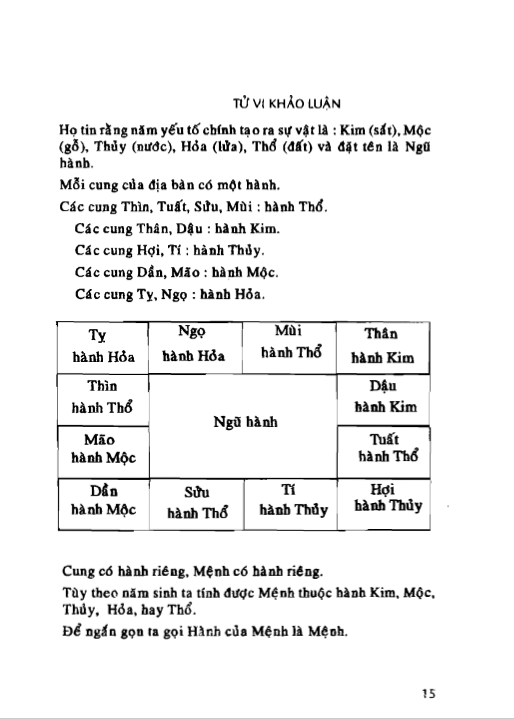 TỬ VI KHẢO LUẬN

Họ tin rằng năm yếu tố chính tạo ra sự vật là : Kim (sắt), Mộc (gỗ), Thủy (nước), Hỏa (lửa), Thổ (đất) và đặt tên là Ngũ hành.

Mỗi cung của địa bàn có một hành.

Các cung Thìn, Tuất, Sửu, Mùi : hành Thổ.

Các cung Thân, Dậu : hành Kim.

Các cung Hợi, Tí : hành Thủy.

Các cung Dần, Mão : hành Mộc.

Các cung Tỵ, Ngọ : hành Hỏa.

| Tỵ hành Hỏa | Ngọ hành Hỏa | Mùi hành Thổ | Thân hành Kim |
|---|---|---|---|
| Thìn hành Thổ | Ngũ hành | | Dậu hành Kim |
| Mão hành Mộc | | | Tuất hành Thổ |
| Dần hành Mộc | Sửu hành Thổ | Tí hành Thủy | Hợi hành Thủy |

Cung có hành riêng, Mệnh có hành riêng.

Tùy theo năm sinh ta tính được Mệnh thuộc hành Kim, Mộc, Thủy, Hỏa, hay Thổ.

Để ngắn gọn ta gọi Hành của Mệnh là Mệnh.

15